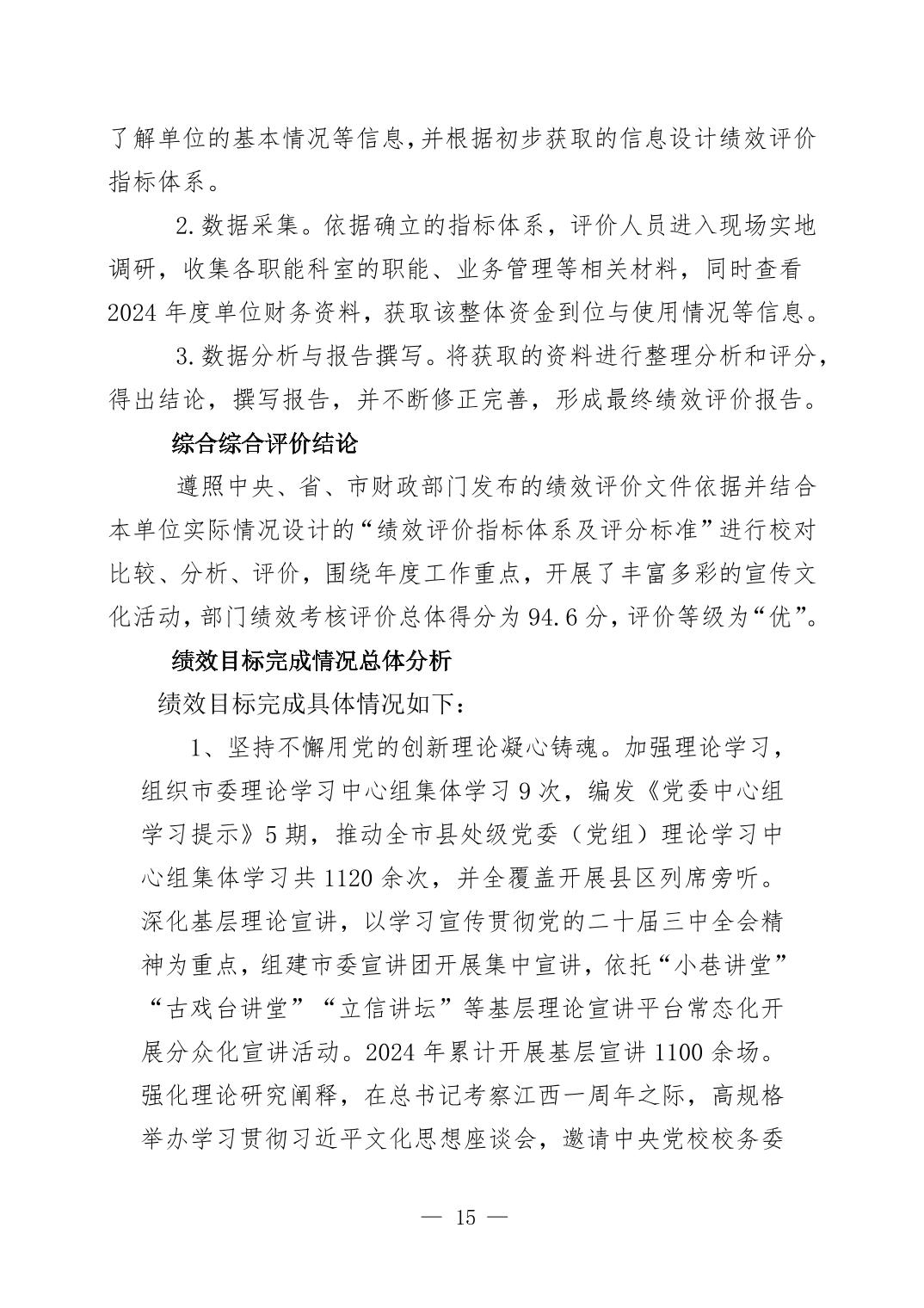 了解单位的基本情况等信息，并根据初步获取的信息设计绩效评价指标体系。

2.数据采集。依据确立的指标体系，评价人员进入现场实地调研，收集各职能科室的职能、业务管理等相关材料，同时查看2024年度单位财务资料，获取该整体资金到位与使用情况等信息。

3.数据分析与报告撰写。将获取的资料进行整理分析和评分，得出结论，撰写报告，并不断修正完善，形成最终绩效评价报告。

综合综合评价结论

遵照中央、省、市财政部门发布的绩效评价文件依据并结合本单位实际情况设计的“绩效评价指标体系及评分标准”进行校对比较、分析、评价，围绕年度工作重点，开展了丰富多彩的宣传文化活动，部门绩效考核评价总体得分为94.6分，评价等级为“优”。

绩效目标完成情况总体分析

绩效目标完成具体情况如下：

1、坚持不懈用党的创新理论凝心铸魂。加强理论学习，组织市委理论学习中心组集体学习9次，编发《党委中心组学习提示》5期，推动全市县处级党委（党组）理论学习中心组集体学习共1120余次，并全覆盖开展县区列席旁听。深化基层理论宣讲，以学习宣传贯彻党的二十届三中全会精神为重点，组建市委宣讲团开展集中宣讲，依托“小巷讲堂”“古戏台讲堂”“立信讲坛”等基层理论宣讲平台常态化开展分众化宣讲活动。2024年累计开展基层宣讲1100余场。强化理论研究阐释，在总书记考察江西一周年之际，高规格举办学习贯彻习近平文化思想座谈会，邀请中央党校校务委

— 15 —